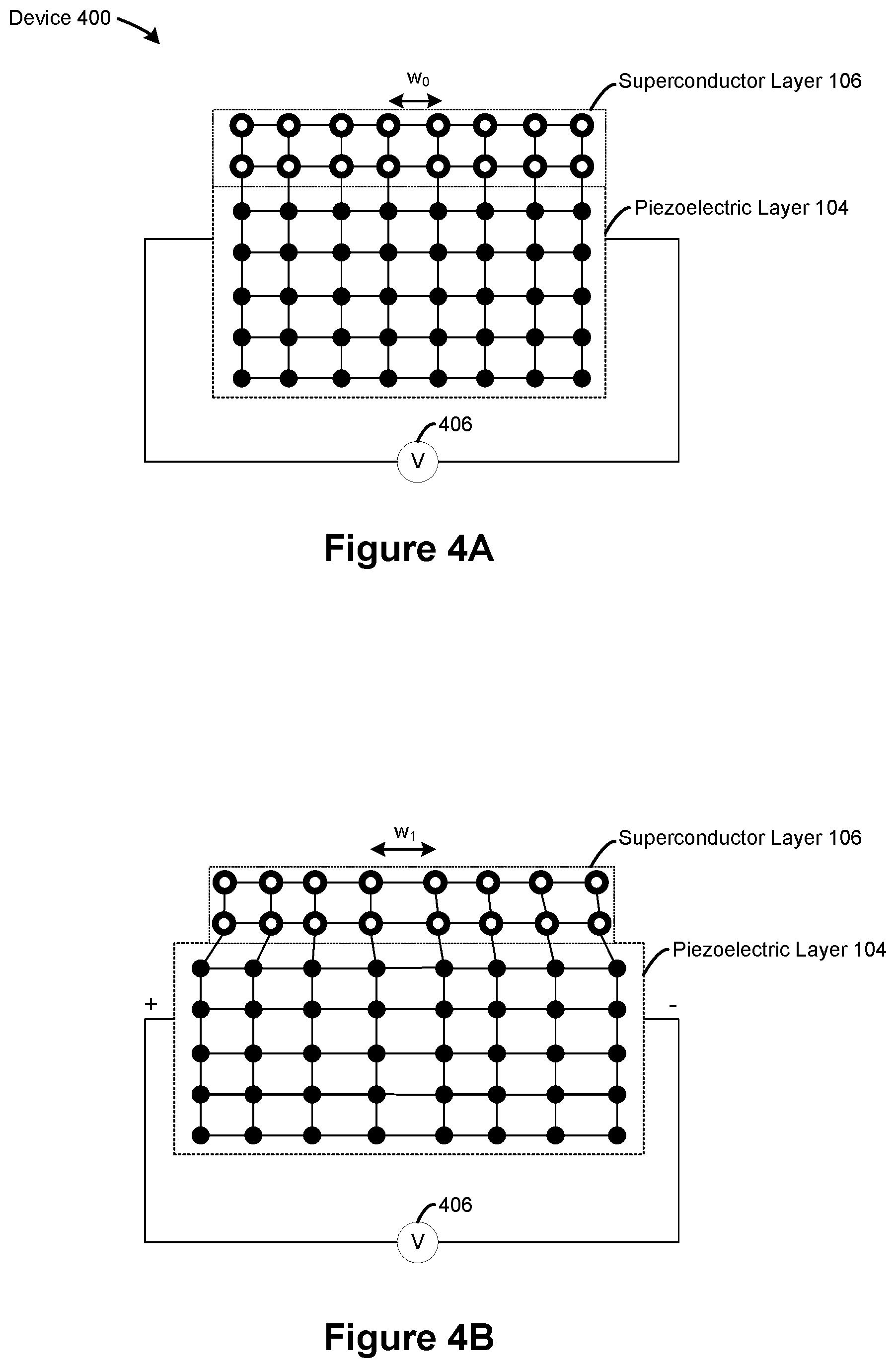 Device 400

$w_0$

Superconductor Layer 106

Piezoelectric Layer 104

406

V

Figure 4A

$w_1$

Superconductor Layer 106

Piezoelectric Layer 104

+

-

406

V

Figure 4B